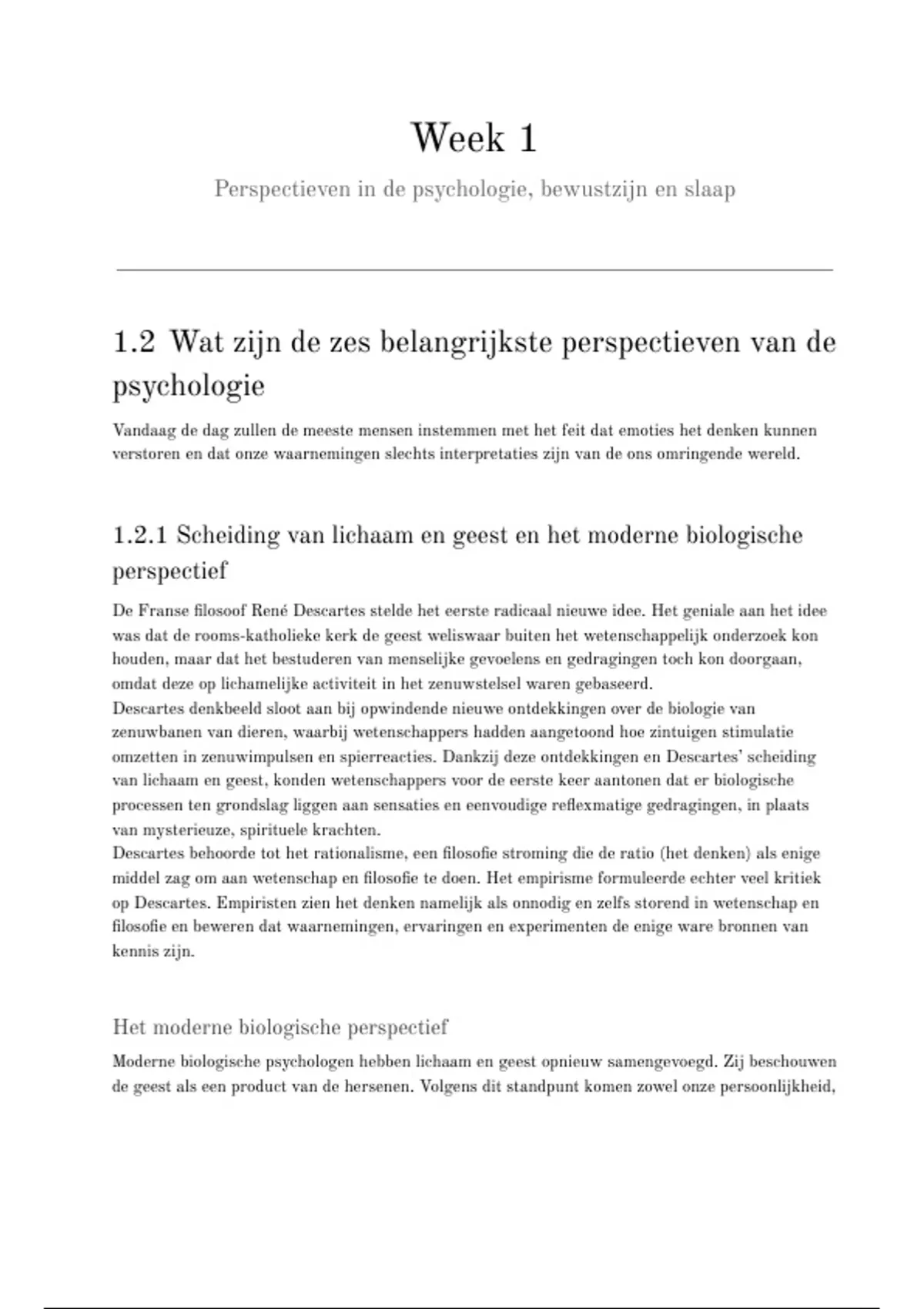 Week 1

Perspectieven in de psychologie, bewustzijn en slaap

1.2 Wat zijn de zes belangrijkste perspectieven van de psychologie

Vandaag de dag zullen de meeste mensen instemmen met het feit dat emoties het denken kunnen verstoren en dat onze waarnemingen slechts interpretaties zijn van de ons omringende wereld.

1.2.1 Scheiding van lichaam en geest en het moderne biologische perspectief

De Franse filosoof René Descartes stelde het eerste radicaal nieuwe idee. Het geniale aan het idee was dat de rooms-katholieke kerk de geest weliswaar buiten het wetenschappelijk onderzoek kon houden, maar dat het bestuderen van menselijke gevoelens en gedragingen toch kon doorgaan, omdat deze op lichamelijke activiteit in het zenuwstelsel waren gebaseerd.
Descartes denkbeeld sloot aan bij opwindende nieuwe ontdekkingen over de biologie van zenuwbanen van dieren, waarbij wetenschappers hadden aangetoond hoe zintuigen stimulatie omzetten in zenuwimpulsen en spierreacties. Dankzij deze ontdekkingen en Descartes' scheiding van lichaam en geest, konden wetenschappers voor de eerste keer aantonen dat er biologische processen ten grondslag liggen aan sensaties en eenvoudige reflexmatige gedragingen, in plaats van mysterieuze, spirituele krachten.
Descartes behoorde tot het rationalisme, een filosofie stroming die de ratio (het denken) als enige middel zag om aan wetenschap en filosofie te doen. Het empirisme formuleerde echter veel kritiek op Descartes. Empiristen zien het denken namelijk als onnodig en zelfs storend in wetenschap en filosofie en beweren dat waarnemingen, ervaringen en experimenten de enige ware bronnen van kennis zijn.

Het moderne biologische perspectief

Moderne biologische psychologen hebben lichaam en geest opnieuw samengevoegd. Zij beschouwen de geest als een product van de hersenen. Volgens dit standpunt komen zowel onze persoonlijkheid,